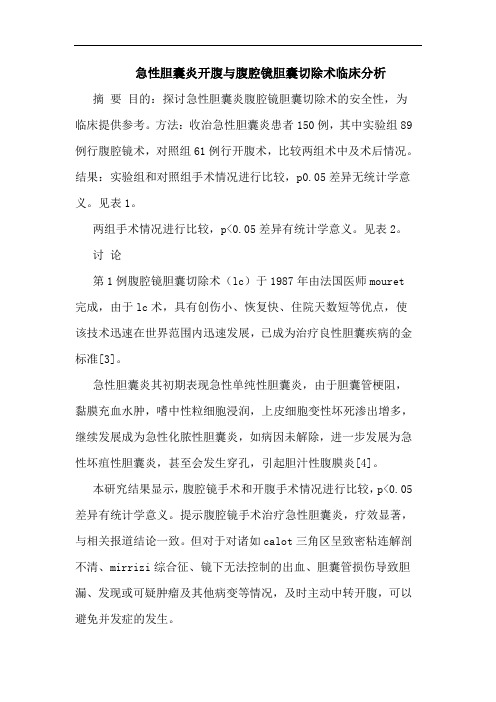 急性胆囊炎开腹与腹腔镜胆囊切除术临床分析

摘 要 目的：探讨急性胆囊炎腹腔镜胆囊切除术的安全性，为临床提供参考。方法：收治急性胆囊炎患者150例，其中实验组89例行腹腔镜术，对照组61例行开腹术，比较两组术中及术后情况。结果：实验组和对照组手术情况进行比较，p0.05差异无统计学意义。见表1。

两组手术情况进行比较，p<0.05差异有统计学意义。见表2。

讨 论

第1例腹腔镜胆囊切除术（lc）于1987年由法国医师mouret完成，由于lc术，具有创伤小、恢复快、住院天数短等优点，使该技术迅速在世界范围内迅速发展，已成为治疗良性胆囊疾病的金标准[3]。

急性胆囊炎其初期表现急性单纯性胆囊炎，由于胆囊管梗阻，黏膜充血水肿，嗜中性粒细胞浸润，上皮细胞变性坏死渗出增多，继续发展成为急性化脓性胆囊炎，如病因未解除，进一步发展为急性坏疽性胆囊炎，甚至会发生穿孔，引起胆汁性腹膜炎[4]。

本研究结果显示，腹腔镜手术和开腹手术情况进行比较，p<0.05差异有统计学意义。提示腹腔镜手术治疗急性胆囊炎，疗效显著，与相关报道结论一致。但对于对诸如calot三角区呈致密粘连解剖不清、mirrizi综合征、镜下无法控制的出血、胆囊管损伤导致胆漏、发现或可疑肿瘤及其他病变等情况，及时主动中转开腹，可以避免并发症的发生。